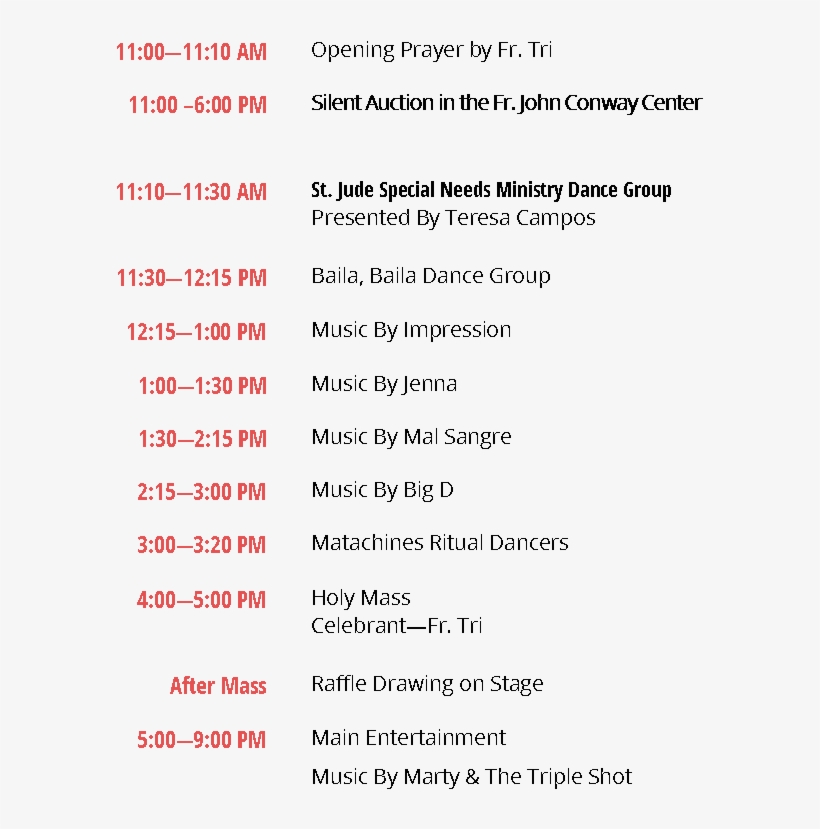 11:00—11:10 AM Opening Prayer by Fr. Tri

11:00 –6:00 PM Silent Auction in the Fr. John Conway Center

11:10—11:30 AM St. Jude Special Needs Ministry Dance Group
Presented By Teresa Campos

11:30—12:15 PM Baila, Baila Dance Group

12:15—1:00 PM Music By Impression

1:00—1:30 PM Music By Jenna

1:30—2:15 PM Music By Mal Sangre

2:15—3:00 PM Music By Big D

3:00—3:20 PM Matachines Ritual Dancers

4:00—5:00 PM Holy Mass
Celebrant—Fr. Tri

After Mass Raffle Drawing on Stage

5:00—9:00 PM Main Entertainment

Music By Marty & The Triple Shot